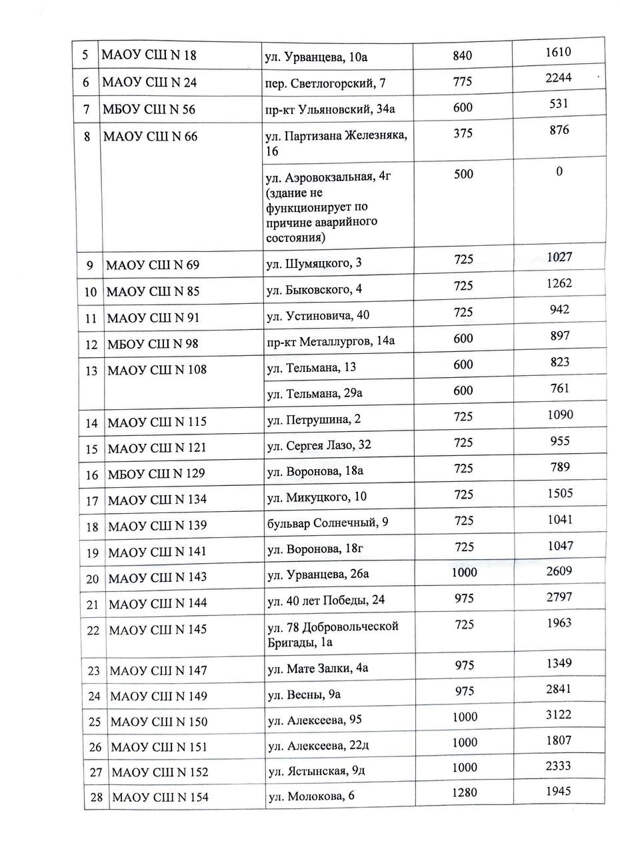 | 5 | МАОУ СШ N 18 | ул. Урванцева, 10а | 840 | 1610 |
|---|---|---|---|---|
| 6 | МАОУ СШ N 24 | пер. Светлогорский, 7 | 775 | 2244 |
| 7 | МБОУ СШ N 56 | пр-кт Ульяновский, 34а | 600 | 531 |
| 8 | МАОУ СШ N 66 | ул. Партизана Железняка, 16 | 375 | 876 |
| | | ул. Аэровокзальная, 4г (здание не функционирует по причине аварийного состояния) | 500 | 0 |
| 9 | МАОУ СШ N 69 | ул. Шумяцкого, 3 | 725 | 1027 |
| 10 | МАОУ СШ N 85 | ул. Быковского, 4 | 725 | 1262 |
| 11 | МАОУ СШ N 91 | ул. Устиновича, 40 | 725 | 942 |
| 12 | МБОУ СШ N 98 | пр-кт Металлургов, 14а | 600 | 897 |
| 13 | МАОУ СШ N 108 | ул. Тельмана, 13 | 600 | 823 |
| | | ул. Тельмана, 29а | 600 | 761 |
| 14 | МАОУ СШ N 115 | ул. Петрушина, 2 | 725 | 1090 |
| 15 | МАОУ СШ N 121 | ул. Сергея Лазо, 32 | 725 | 955 |
| 16 | МБОУ СШ N 129 | ул. Воронова, 18а | 725 | 789 |
| 17 | МАОУ СШ N 134 | ул. Микуцкого, 10 | 725 | 1505 |
| 18 | МАОУ СШ N 139 | бульвар Солнечный, 9 | 725 | 1041 |
| 19 | МАОУ СШ N 141 | ул. Воронова, 18г | 725 | 1047 |
| 20 | МАОУ СШ N 143 | ул. Урванцева, 26а | 1000 | 2609 |
| 21 | МАОУ СШ N 144 | ул. 40 лет Победы, 24 | 975 | 2797 |
| 22 | МАОУ СШ N 145 | ул. 78 Добровольческой Бригады, 1а | 725 | 1963 |
| 23 | МАОУ СШ N 147 | ул. Мате Залки, 4а | 975 | 1349 |
| 24 | МАОУ СШ N 149 | ул. Весны, 9а | 975 | 2841 |
| 25 | МАОУ СШ N 150 | ул. Алексеева, 95 | 1000 | 3122 |
| 26 | МАОУ СШ N 151 | ул. Алексеева, 22д | 1000 | 1807 |
| 27 | МАОУ СШ N 152 | ул. Ястынская, 9д | 1000 | 2333 |
| 28 | МАОУ СШ N 154 | ул. Молокова, 6 | 1280 | 1945 |